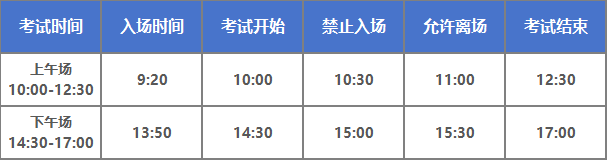 | 考试时间 | 入场时间 | 考试开始 | 禁止入场 | 允许离场 | 考试结束 |
|---|---|---|---|---|---|
| 上午场 10:00-12:30 | 9:20 | 10:00 | 10:30 | 11:00 | 12:30 |
| 下午场 14:30-17:00 | 13:50 | 14:30 | 15:00 | 15:30 | 17:00 |